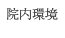 院内環境